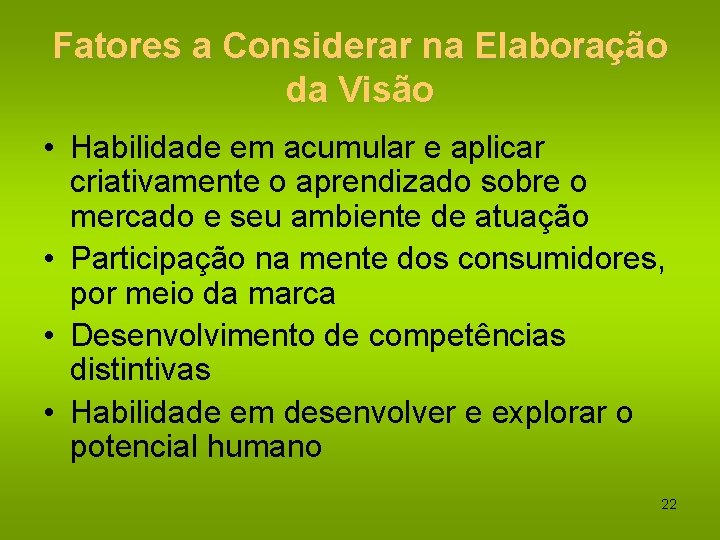 Fatores a Considerar na Elaboração da Visão

• Habilidade em acumular e aplicar criativamente o aprendizado sobre o mercado e seu ambiente de atuação
• Participação na mente dos consumidores, por meio da marca
• Desenvolvimento de competências distintivas
• Habilidade em desenvolver e explorar o potencial humano

22